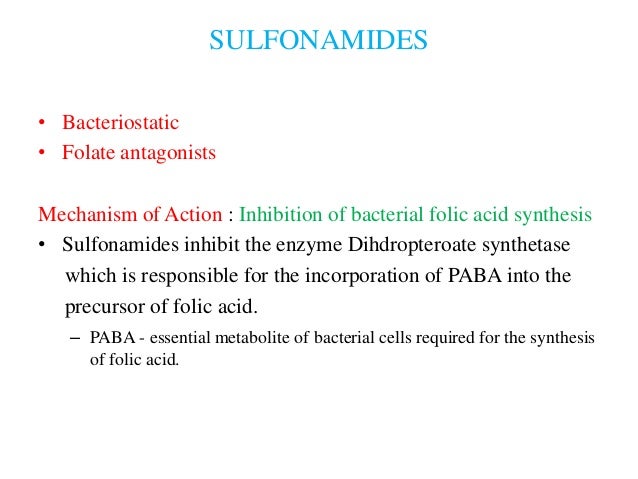 SULFONAMIDES

• Bacteriostatic
• Folate antagonists

Mechanism of Action : Inhibition of bacterial folic acid synthesis
• Sulfonamides inhibit the enzyme Dihdropteroate synthetase which is responsible for the incorporation of PABA into the precursor of folic acid.
– PABA - essential metabolite of bacterial cells required for the synthesis of folic acid.